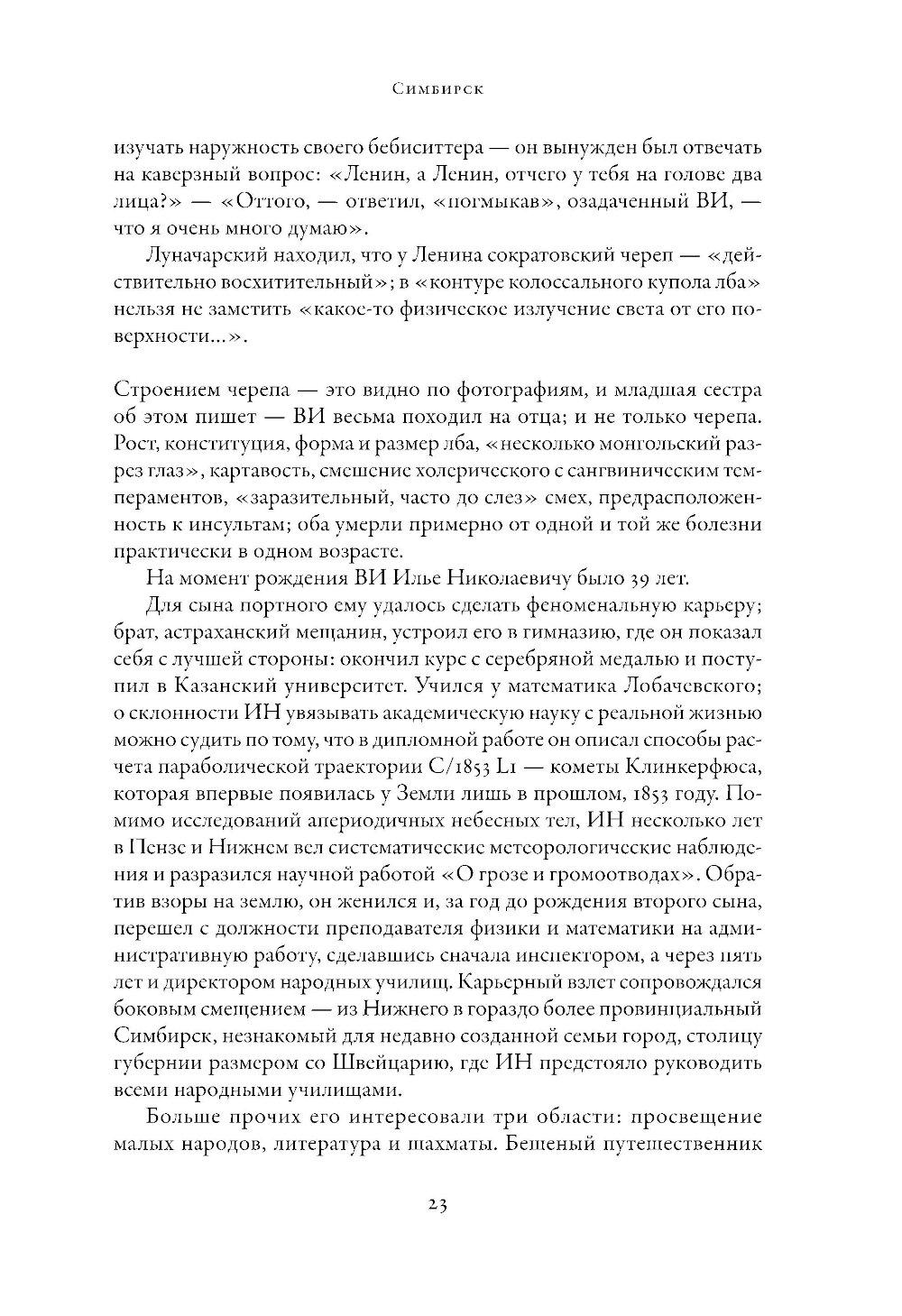 Симбирск

изучать наружность своего бебиситтера — он вынужден был отвечать на каверзный вопрос: «Ленин, а Ленин, отчего у тебя на голове два лица?» — «Оттого, — ответил, «погмыкав», озадаченный ВИ, — что я очень много думаю».

Луначарский находил, что у Ленина сократовский череп — «действительно восхитительный»; в «контуре колоссального купола лба» нельзя не заметить «какое-то физическое излучение света от его поверхности...».

Строением черепа — это видно по фотографиям, и младшая сестра об этом пишет — ВИ весьма походил на отца; и не только черепа. Рост, конституция, форма и размер лба, «несколько монгольский разрез глаз», картавость, смешение холерического с сангвиническим темпераментов, «заразительный, часто до слез» смех, предрасположенность к инсультам; оба умерли примерно от одной и той же болезни практически в одном возрасте.

На момент рождения ВИ Илье Николаевичу было 39 лет.

Для сына портного ему удалось сделать феноменальную карьеру; брат, астраханский мещанин, устроил его в гимназию, где он показал себя с лучшей стороны: окончил курс с серебряной медалью и поступил в Казанский университет. Учился у математика Лобачевского; о склонности ИН увязывать академическую науку с реальной жизнью можно судить по тому, что в дипломной работе он описал способы расчета параболической траектории C/1853 L1 — кометы Клинкерфюса, которая впервые появилась у Земли лишь в прошлом, 1853 году. Помимо исследований апериодичных небесных тел, ИН несколько лет в Пензе и Нижнем вел систематические метеорологические наблюдения и разразился научной работой «О грозе и громоотводах». Обратив взоры на землю, он женился и, за год до рождения второго сына, перешел с должности преподавателя физики и математики на административную работу, сделавшись сначала инспектором, а через пять лет и директором народных училищ. Карьерный взлет сопровождался боковым смещением — из Нижнего в гораздо более провинциальный Симбирск, незнакомый для недавно созданной семьи город, столицу губернии размером со Швейцарию, где ИН предстояло руководить всеми народными училищами.

Больше прочих его интересовали три области: просвещение малых народов, литература и шахматы. Бешеный путешественник

23